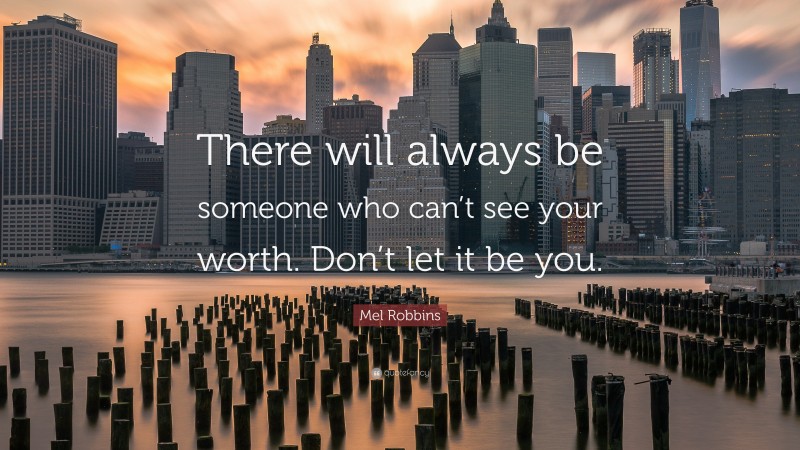 There will always be someone who can't see your worth. Don't let it be you.

Mel Robbins

quotefancy